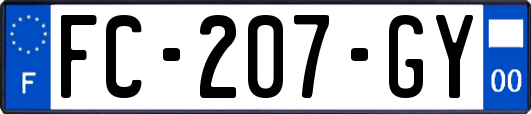 F

FC-207-GY

00